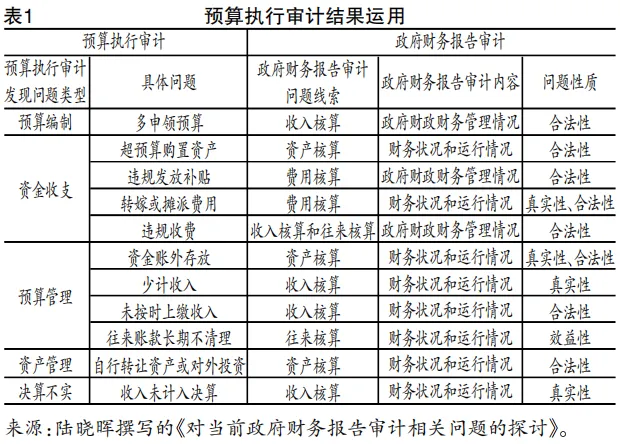 表1　　预算执行审计结果运用

| 预算执行审计 | | 政府财务报告审计 | | |
|---|---|---|---|---|
| 预算执行审计发现问题类型 | 具体问题 | 政府财务报告审计问题线索 | 政府财务报告审计内容 | 问题性质 |
| 预算编制 | 多申领预算 | 收入核算 | 政府财政财务管理情况 | 合法性 |
| 资金收支 | 超预算购置资产 | 资产核算 | 财务状况和运行情况 | 合法性 |
| | 违规发放补贴 | 费用核算 | 政府财政财务管理情况 | 合法性 |
| | 转嫁或摊派费用 | 费用核算 | 财务状况和运行情况 | 真实性、合法性 |
| | 违规收费 | 收入核算和往来核算 | 政府财政财务管理情况 | 合法性 |
| 预算管理 | 资金账外存放 | 资产核算 | 财务状况和运行情况 | 真实性、合法性 |
| | 少计收入 | 收入核算 | 财务状况和运行情况 | 真实性 |
| | 未按时上缴收入 | 收入核算 | 财务状况和运行情况 | 合法性 |
| | 往来账款长期不清理 | 往来核算 | 财务状况和运行情况 | 效益性 |
| 资产管理 | 自行转让资产或对外投资 | 资产核算 | 财务状况和运行情况 | 合法性 |
| 决算不实 | 收入未计入决算 | 收入核算 | 财务状况和运行情况 | 真实性 |

来源：陆晓晖撰写的《对当前政府财务报告审计相关问题的探讨》。